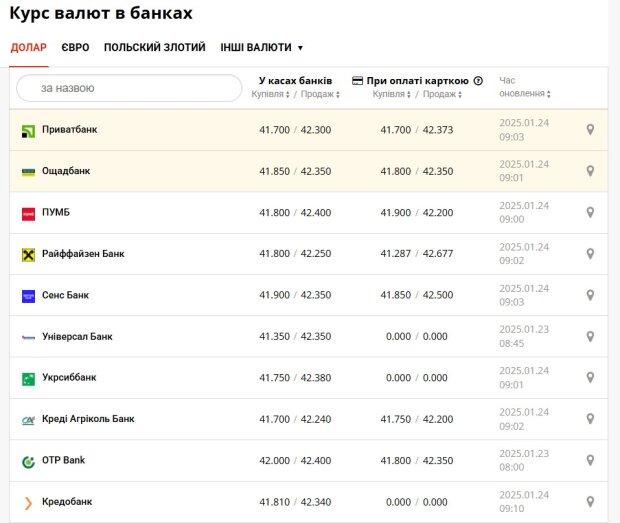 Курс валют в банках

ДОЛАР ЄВРО ПОЛЬСКИЙ ЗЛОТИЙ ІНШІ ВАЛЮТИ ▾

| за назвою | У касах банків Купівля / Продаж | При оплаті карткою Купівля / Продаж | Час оновлення |
|---|---|---|---|
| Приватбанк | 41.700 / 42.300 | 41.700 / 42.373 | 2025.01.24 09:03 |
| Ощадбанк | 41.850 / 42.350 | 41.800 / 42.350 | 2025.01.24 09:01 |
| ПУМБ | 41.800 / 42.400 | 41.900 / 42.200 | 2025.01.24 09:00 |
| Райффайзен Банк | 41.800 / 42.250 | 41.287 / 42.677 | 2025.01.24 09:02 |
| Сенс Банк | 41.900 / 42.350 | 41.850 / 42.500 | 2025.01.24 09:03 |
| Універсал Банк | 41.350 / 42.350 | 0.000 / 0.000 | 2025.01.23 08:45 |
| Укрсиббанк | 41.750 / 42.380 | 0.000 / 0.000 | 2025.01.24 09:01 |
| Креді Агріколь Банк | 41.700 / 42.240 | 41.750 / 42.200 | 2025.01.24 09:02 |
| OTP Bank | 42.000 / 42.400 | 41.800 / 42.350 | 2025.01.23 08:00 |
| Кредобанк | 41.810 / 42.340 | 0.000 / 0.000 | 2025.01.24 09:10 |